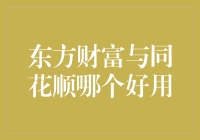 东方财富与同花顺哪个好用